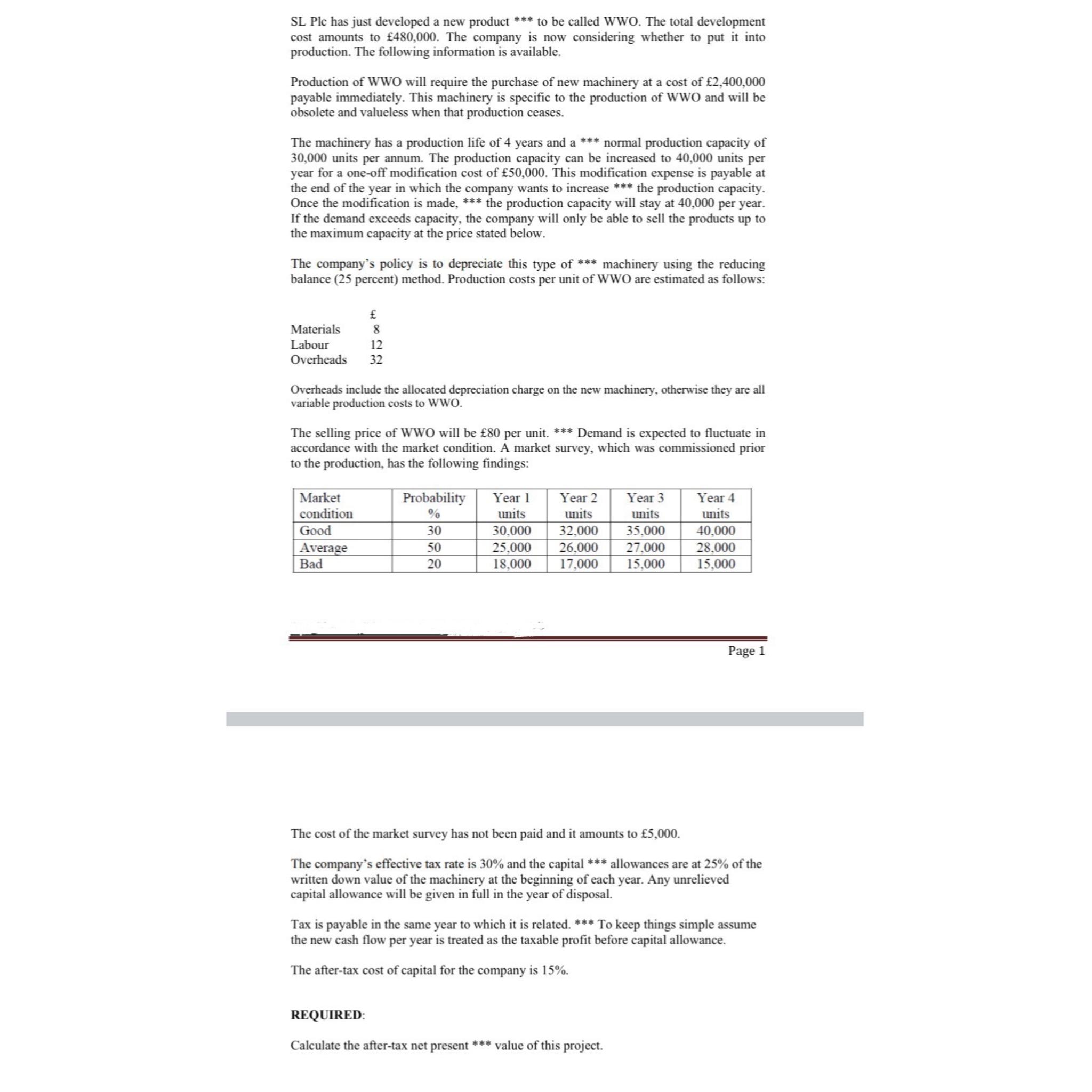 SL Plc has just developed a new product *** to be called WWO. The total development cost amounts to £480,000. The company is now considering whether to put it into production. The following information is available.

Production of WWO will require the purchase of new machinery at a cost of £2,400,000 payable immediately. This machinery is specific to the production of WWO and will be obsolete and valueless when that production ceases.

The machinery has a production life of 4 years and a *** normal production capacity of 30,000 units per annum. The production capacity can be increased to 40,000 units per year for a one-off modification cost of £50,000. This modification expense is payable at the end of the year in which the company wants to increase *** the production capacity. Once the modification is made, *** the production capacity will stay at 40,000 per year. If the demand exceeds capacity, the company will only be able to sell the products up to the maximum capacity at the price stated below.

The company's policy is to depreciate this type of *** machinery using the reducing balance (25 percent) method. Production costs per unit of WWO are estimated as follows:

| | £ |
|---|---|
| Materials | 8 |
| Labour | 12 |
| Overheads | 32 |

Overheads include the allocated depreciation charge on the new machinery, otherwise they are all variable production costs to WWO.

The selling price of WWO will be £80 per unit. *** Demand is expected to fluctuate in accordance with the market condition. A market survey, which was commissioned prior to the production, has the following findings:

| Market condition | Probability % | Year 1 units | Year 2 units | Year 3 units | Year 4 units |
|---|---|---|---|---|---|
| Good | 30 | 30,000 | 32,000 | 35,000 | 40,000 |
| Average | 50 | 25,000 | 26,000 | 27,000 | 28,000 |
| Bad | 20 | 18,000 | 17,000 | 15,000 | 15,000 |

Page 1

The cost of the market survey has not been paid and it amounts to £5,000.

The company's effective tax rate is 30% and the capital *** allowances are at 25% of the written down value of the machinery at the beginning of each year. Any unrelieved capital allowance will be given in full in the year of disposal.

Tax is payable in the same year to which it is related. *** To keep things simple assume the new cash flow per year is treated as the taxable profit before capital allowance.

The after-tax cost of capital for the company is 15%.

REQUIRED:

Calculate the after-tax net present *** value of this project.